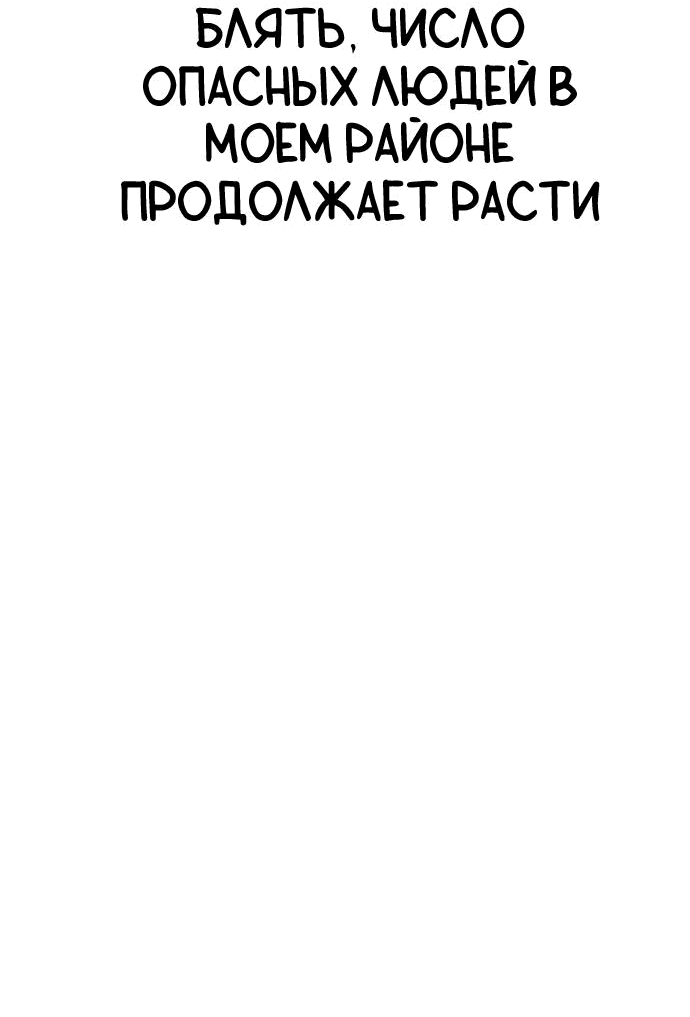 БЛЯТЬ, ЧИСЛО ОПАСНЫХ ЛЮДЕЙ В МОЕМ РАЙОНЕ ПРОДОЛЖАЕТ РАСТИ